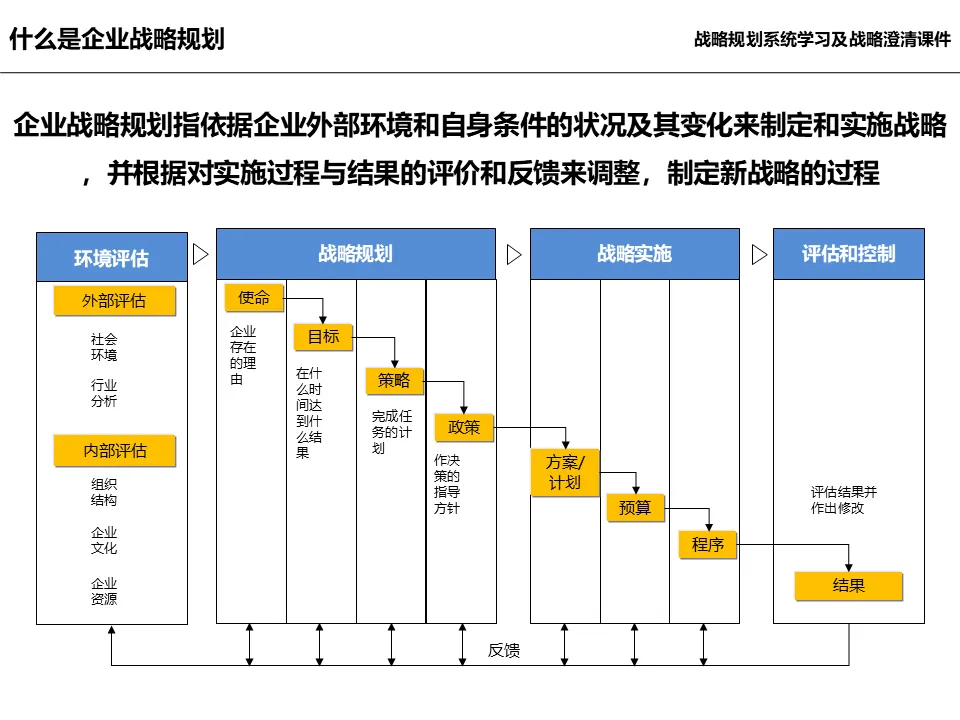 什么是企业战略规划

战略规划系统学习及战略澄清课件

企业战略规划指依据企业外部环境和自身条件的状况及其变化来制定和实施战略，并根据对实施过程与结果的评价和反馈来调整，制定新战略的过程

环境评估

外部评估

社会环境

行业分析

内部评估

组织结构

企业文化

企业资源

战略规划

使命

企业存在的理由

目标

在什么时间达到什么结果

策略

完成任务的计划

政策

作决策的指导方针

战略实施

方案/计划

预算

程序

评估和控制

评估结果并作出修改

结果

反馈